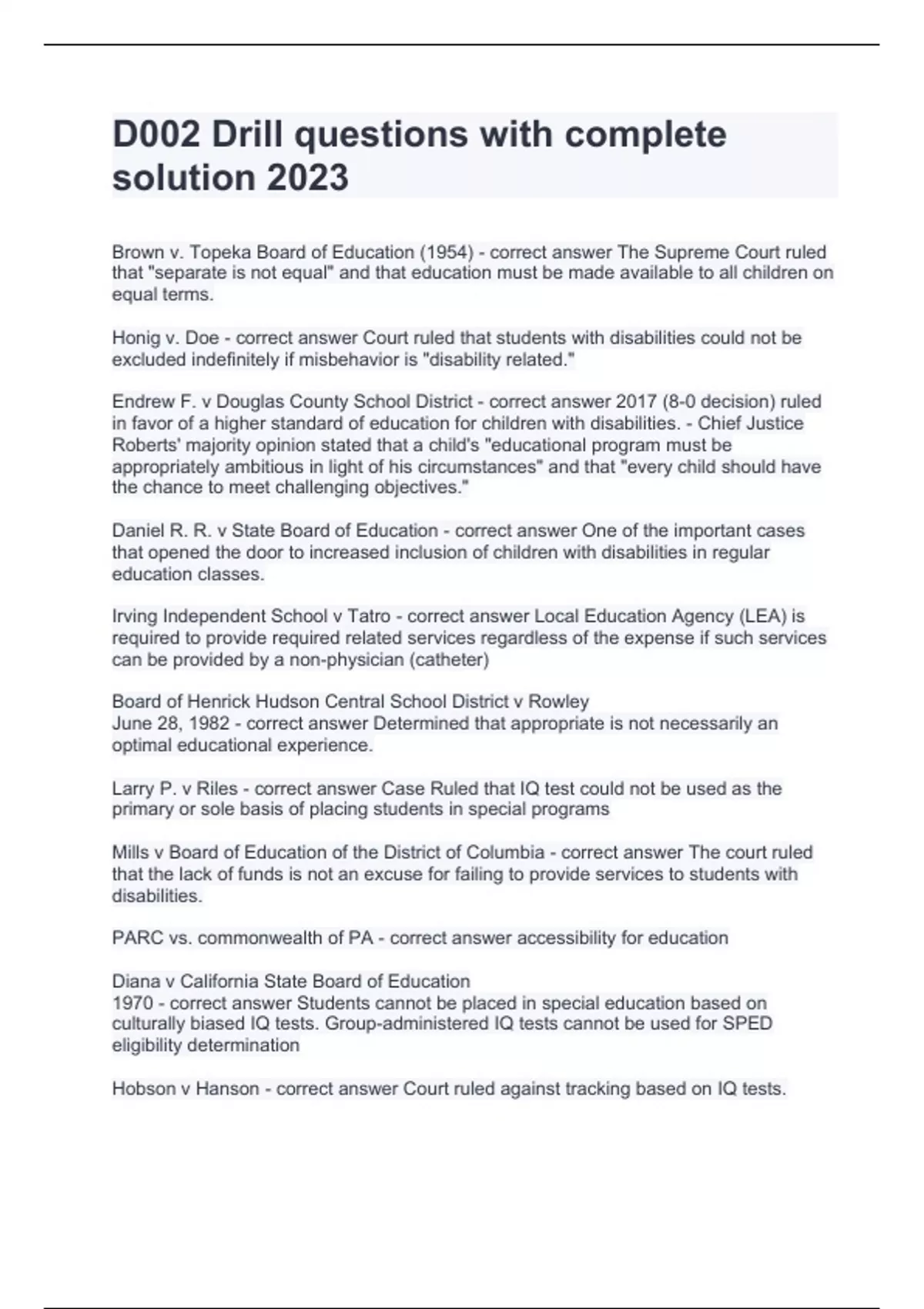 D002 Drill questions with complete solution 2023

Brown v. Topeka Board of Education (1954) - correct answer The Supreme Court ruled that "separate is not equal" and that education must be made available to all children on equal terms.

Honig v. Doe - correct answer Court ruled that students with disabilities could not be excluded indefinitely if misbehavior is "disability related."

Endrew F. v Douglas County School District - correct answer 2017 (8-0 decision) ruled in favor of a higher standard of education for children with disabilities. - Chief Justice Roberts' majority opinion stated that a child's "educational program must be appropriately ambitious in light of his circumstances" and that "every child should have the chance to meet challenging objectives."

Daniel R. R. v State Board of Education - correct answer One of the important cases that opened the door to increased inclusion of children with disabilities in regular education classes.

Irving Independent School v Tatro - correct answer Local Education Agency (LEA) is required to provide required related services regardless of the expense if such services can be provided by a non-physician (catheter)

Board of Henrick Hudson Central School District v Rowley
June 28, 1982 - correct answer Determined that appropriate is not necessarily an optimal educational experience.

Larry P. v Riles - correct answer Case Ruled that IQ test could not be used as the primary or sole basis of placing students in special programs

Mills v Board of Education of the District of Columbia - correct answer The court ruled that the lack of funds is not an excuse for failing to provide services to students with disabilities.

PARC vs. commonwealth of PA - correct answer accessibility for education

Diana v California State Board of Education
1970 - correct answer Students cannot be placed in special education based on culturally biased IQ tests. Group-administered IQ tests cannot be used for SPED eligibility determination

Hobson v Hanson - correct answer Court ruled against tracking based on IQ tests.